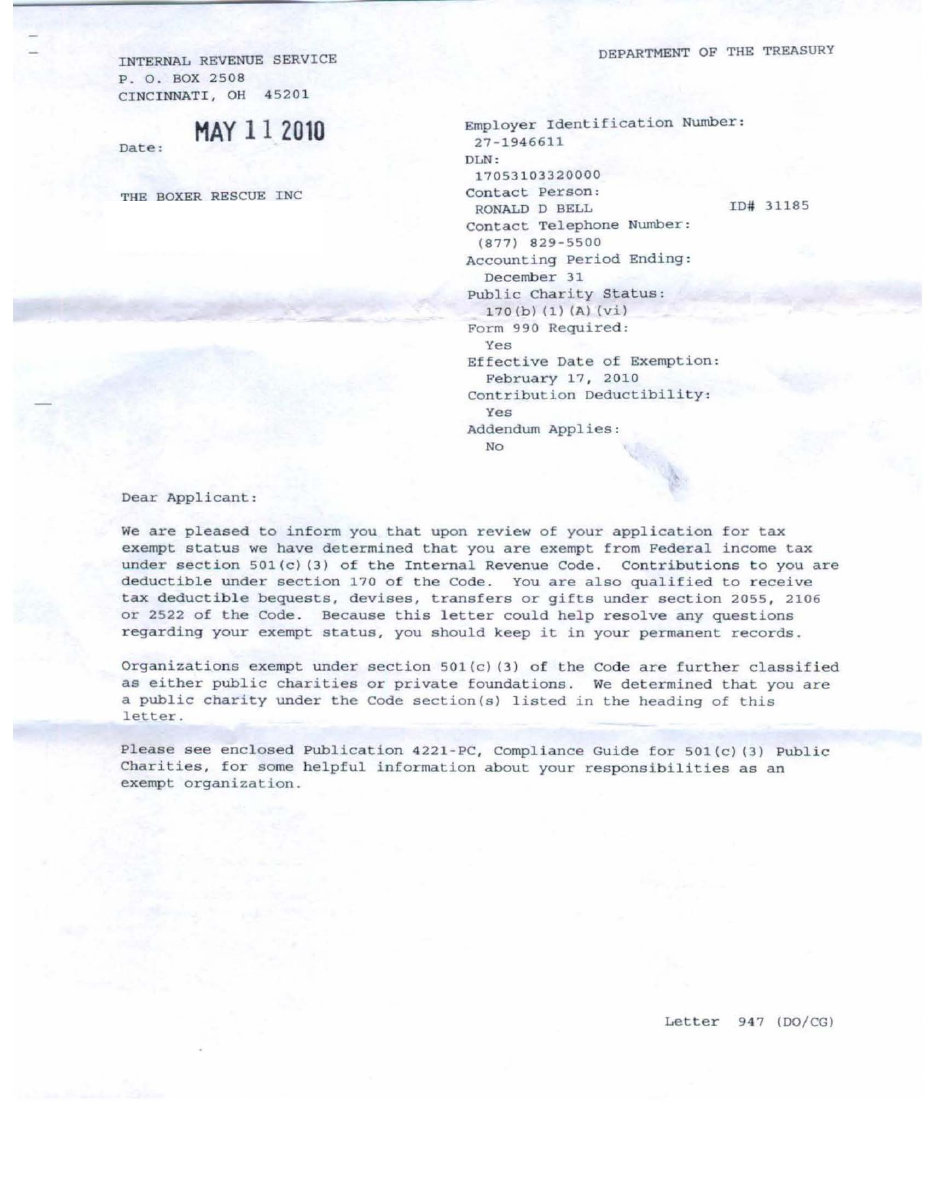 INTERNAL REVENUE SERVICE
P. O. BOX 2508
CINCINNATI, OH 45201

DEPARTMENT OF THE TREASURY

Date: MAY 11 2010

THE BOXER RESCUE INC

Employer Identification Number:
27-1946611
DLN:
17053103320000
Contact Person:
RONALD D BELL ID# 31185
Contact Telephone Number:
(877) 829-5500
Accounting Period Ending:
December 31
Public Charity Status:
170(b)(1)(A)(vi)
Form 990 Required:
Yes
Effective Date of Exemption:
February 17, 2010
Contribution Deductibility:
Yes
Addendum Applies:
No

Dear Applicant:

We are pleased to inform you that upon review of your application for tax exempt status we have determined that you are exempt from Federal income tax under section 501(c)(3) of the Internal Revenue Code. Contributions to you are deductible under section 170 of the Code. You are also qualified to receive tax deductible bequests, devises, transfers or gifts under section 2055, 2106 or 2522 of the Code. Because this letter could help resolve any questions regarding your exempt status, you should keep it in your permanent records.

Organizations exempt under section 501(c)(3) of the Code are further classified as either public charities or private foundations. We determined that you are a public charity under the Code section(s) listed in the heading of this letter.

Please see enclosed Publication 4221-PC, Compliance Guide for 501(c)(3) Public Charities, for some helpful information about your responsibilities as an exempt organization.

Letter 947 (DO/CG)